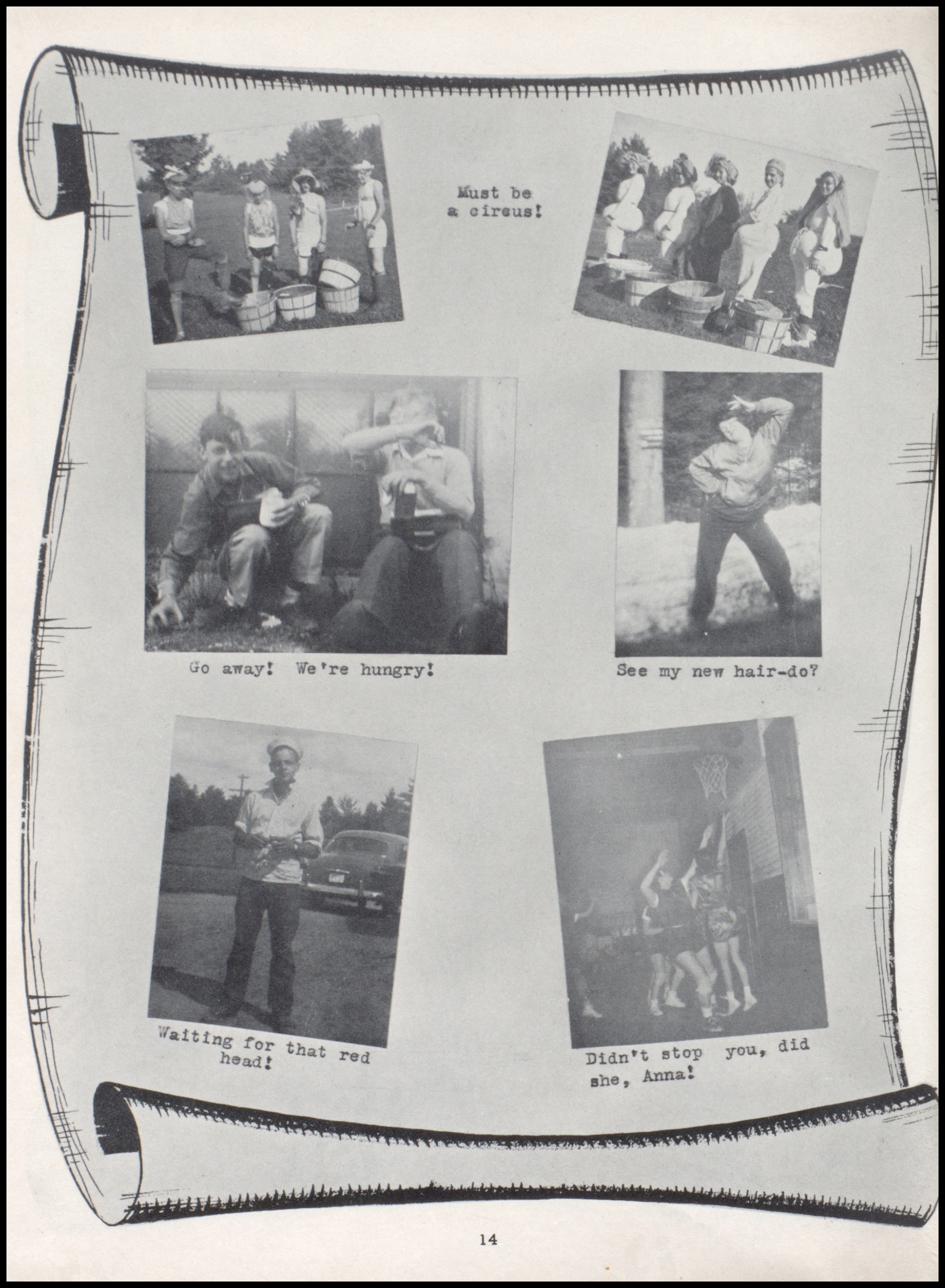 Must be a circus!

Go away! We're hungry!

See my new hair-do?

Waiting for that red head!

Didn't stop you, did she, Anna!

14